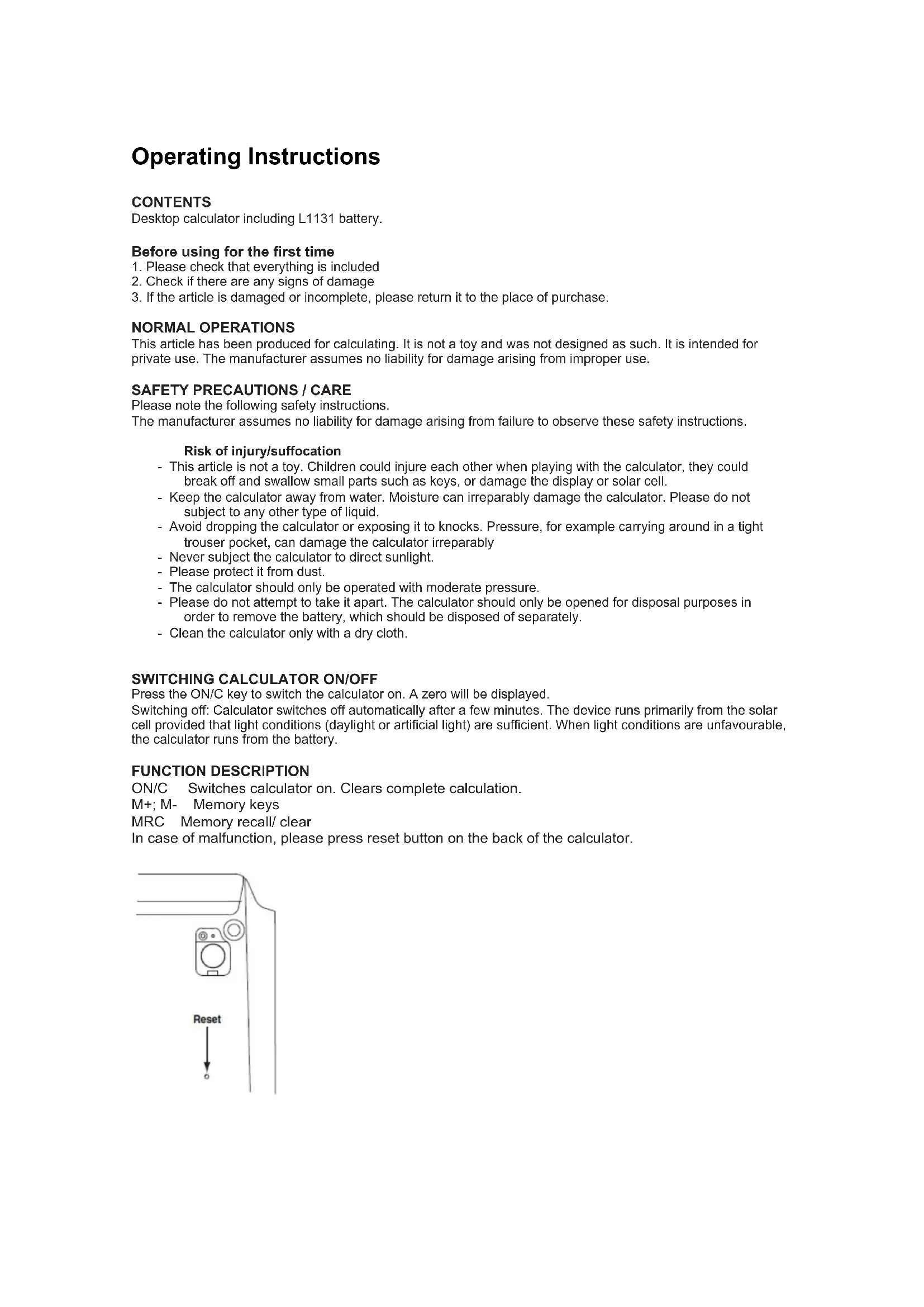 Operating Instructions

CONTENTS
Desktop calculator including L1131 battery.

Before using for the first time
1. Please check that everything is included
2. Check if there are any signs of damage
3. If the article is damaged or incomplete, please return it to the place of purchase.

NORMAL OPERATIONS
This article has been produced for calculating. It is not a toy and was not designed as such. It is intended for private use. The manufacturer assumes no liability for damage arising from improper use.

SAFETY PRECAUTIONS / CARE
Please note the following safety instructions.
The manufacturer assumes no liability for damage arising from failure to observe these safety instructions.

Risk of injury/suffocation
- This article is not a toy. Children could injure each other when playing with the calculator, they could break off and swallow small parts such as keys, or damage the display or solar cell.
- Keep the calculator away from water. Moisture can irreparably damage the calculator. Please do not subject to any other type of liquid.
- Avoid dropping the calculator or exposing it to knocks. Pressure, for example carrying around in a tight trouser pocket, can damage the calculator irreparably
- Never subject the calculator to direct sunlight.
- Please protect it from dust.
- The calculator should only be operated with moderate pressure.
- Please do not attempt to take it apart. The calculator should only be opened for disposal purposes in order to remove the battery, which should be disposed of separately.
- Clean the calculator only with a dry cloth.

SWITCHING CALCULATOR ON/OFF
Press the ON/C key to switch the calculator on. A zero will be displayed.
Switching off: Calculator switches off automatically after a few minutes. The device runs primarily from the solar cell provided that light conditions (daylight or artificial light) are sufficient. When light conditions are unfavourable, the calculator runs from the battery.

FUNCTION DESCRIPTION
ON/C Switches calculator on. Clears complete calculation.
M+; M- Memory keys
MRC Memory recall/ clear
In case of malfunction, please press reset button on the back of the calculator.

Reset